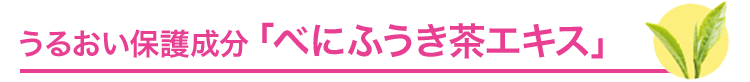 うるおい保護成分「べにふうき茶エキス」